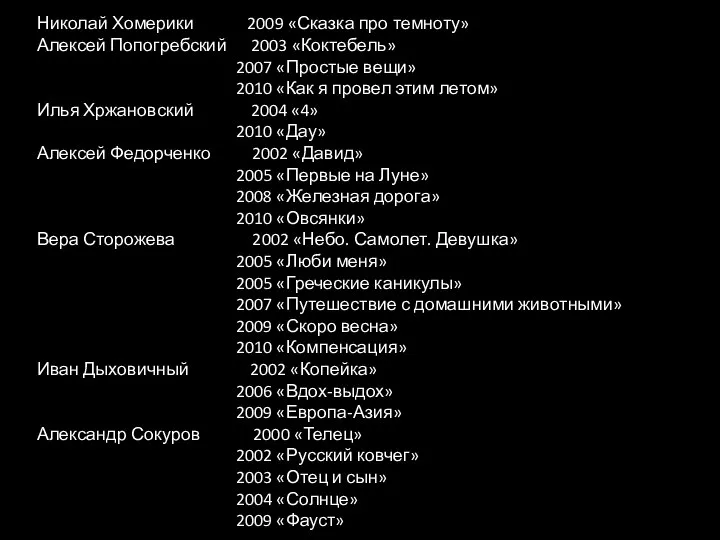 Николай Хомерики 2009 «Сказка про темноту»
Алексей Попогребский 2003 «Коктебель»
2007 «Простые вещи»
2010 «Как я провел этим летом»
Илья Хржановский 2004 «4»
2010 «Дау»
Алексей Федорченко 2002 «Давид»
2005 «Первые на Луне»
2008 «Железная дорога»
2010 «Овсянки»
Вера Сторожева 2002 «Небо. Самолет. Девушка»
2005 «Люби меня»
2005 «Греческие каникулы»
2007 «Путешествие с домашними животными»
2009 «Скоро весна»
2010 «Компенсация»
Иван Дыховичный 2002 «Копейка»
2006 «Вдох-выдох»
2009 «Европа-Азия»
Александр Сокуров 2000 «Телец»
2002 «Русский ковчег»
2003 «Отец и сын»
2004 «Солнце»
2009 «Фауст»